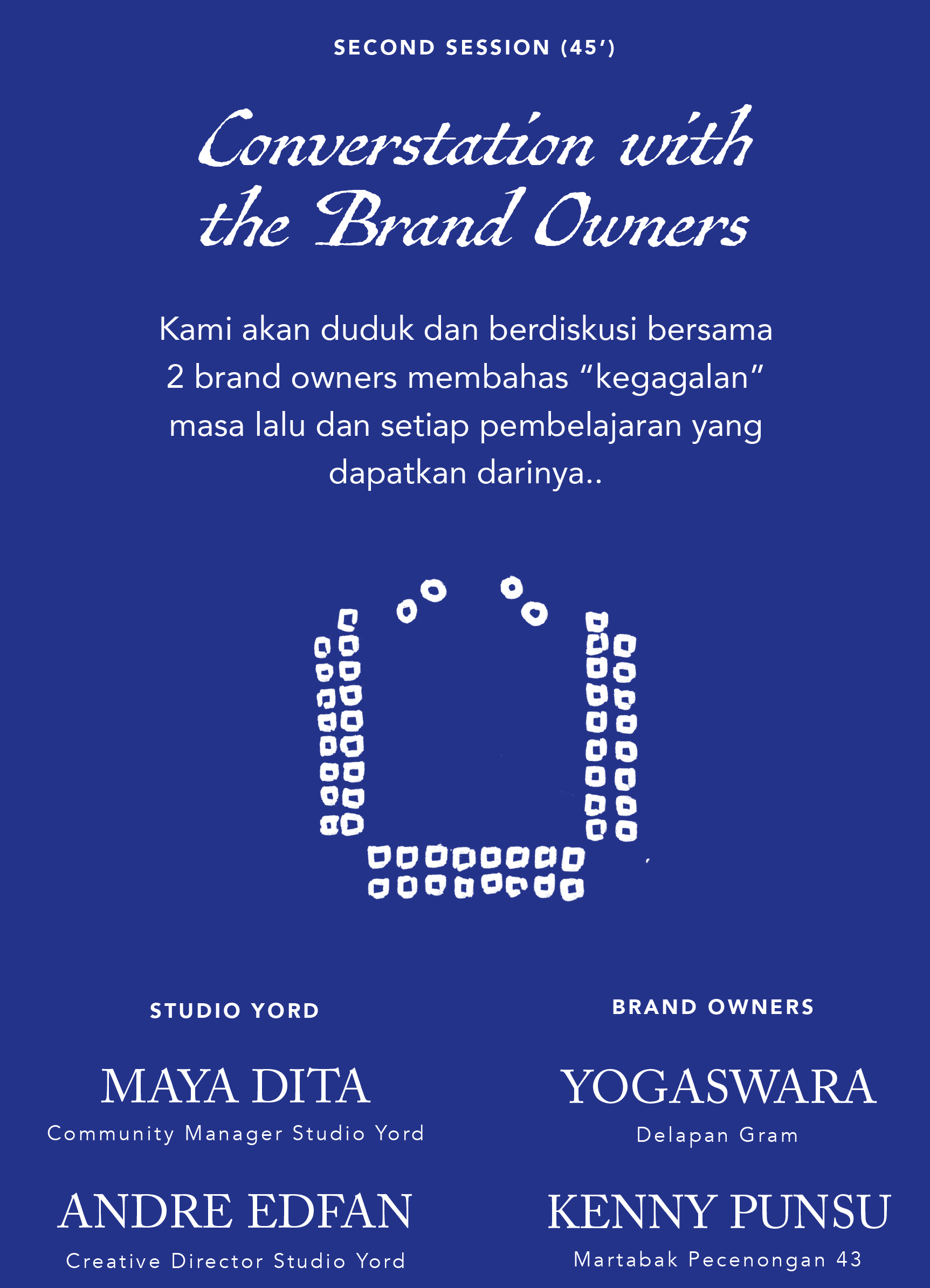 SECOND SESSION (45')

Converstation with the Brand Owners

Kami akan duduk dan berdiskusi bersama 2 brand owners membahas "kegagalan" masa lalu dan setiap pembelajaran yang dapatkan darinya..

STUDIO YORD

MAYA DITA
Community Manager Studio Yord

ANDRE EDFAN
Creative Director Studio Yord

BRAND OWNERS

YOGASWARA
Delapan Gram

KENNY PUNSU
Martabak Pecenongan 43